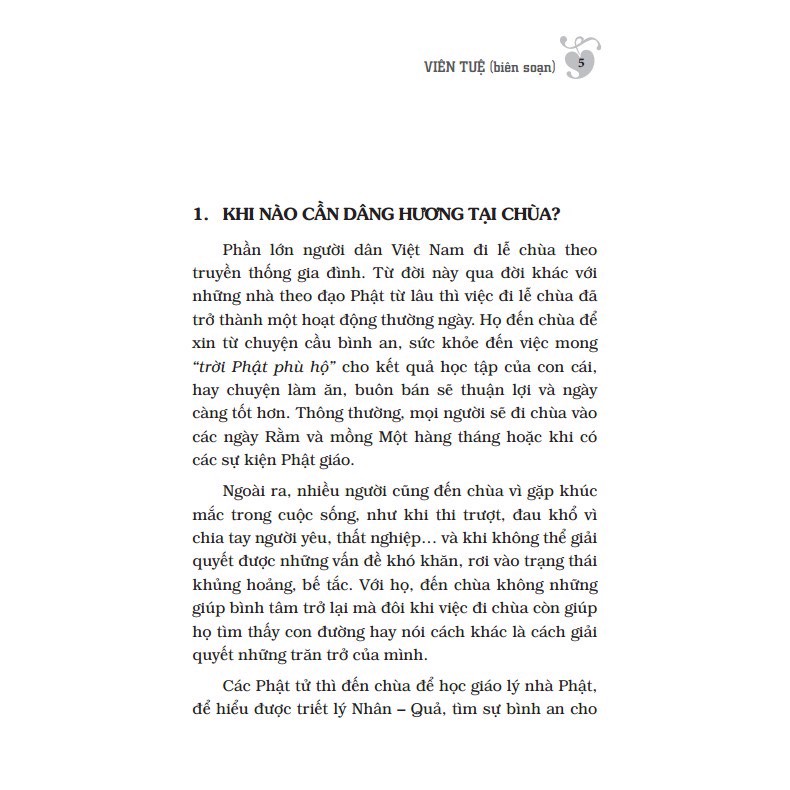 VIÊN TUỆ (biên soạn) 5

1. KHI NÀO CẦN DÂNG HƯƠNG TẠI CHÙA?

Phần lớn người dân Việt Nam đi lễ chùa theo truyền thống gia đình. Từ đời này qua đời khác với những nhà theo đạo Phật từ lâu thì việc đi lễ chùa đã trở thành một hoạt động thường ngày. Họ đến chùa để xin từ chuyện cầu bình an, sức khỏe đến việc mong "trời Phật phù hộ" cho kết quả học tập của con cái, hay chuyện làm ăn, buôn bán sẽ thuận lợi và ngày càng tốt hơn. Thông thường, mọi người sẽ đi chùa vào các ngày Rằm và mồng Một hàng tháng hoặc khi có các sự kiện Phật giáo.

Ngoài ra, nhiều người cũng đến chùa vì gặp khúc mắc trong cuộc sống, như khi thi trượt, đau khổ vì chia tay người yêu, thất nghiệp… và khi không thể giải quyết được những vấn đề khó khăn, rơi vào trạng thái khủng hoảng, bế tắc. Với họ, đến chùa không những giúp bình tâm trở lại mà đôi khi việc đi chùa còn giúp họ tìm thấy con đường hay nói cách khác là cách giải quyết những trăn trở của mình.

Các Phật tử thì đến chùa để học giáo lý nhà Phật, để hiểu được triết lý Nhân – Quả, tìm sự bình an cho